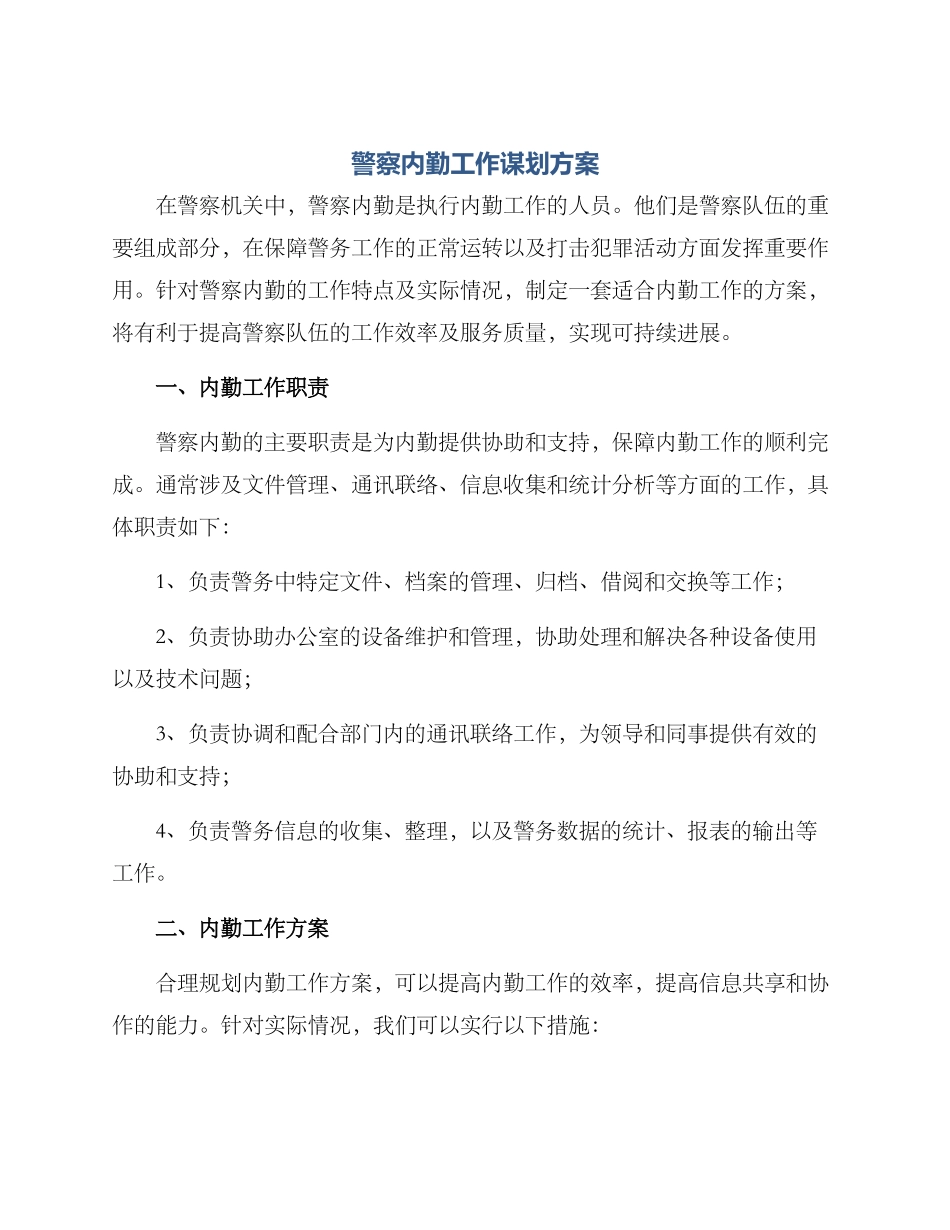 警察内勤工作谋划方案

在警察机关中，警察内勤是执行内勤工作的人员。他们是警察队伍的重要组成部分，在保障警务工作的正常运转以及打击犯罪活动方面发挥重要作用。针对警察内勤的工作特点及实际情况，制定一套适合内勤工作的方案，将有利于提高警察队伍的工作效率及服务质量，实现可持续进展。

一、内勤工作职责

警察内勤的主要职责是为内勤提供协助和支持，保障内勤工作的顺利完成。通常涉及文件管理、通讯联络、信息收集和统计分析等方面的工作，具体职责如下：

1、负责警务中特定文件、档案的管理、归档、借阅和交换等工作；

2、负责协助办公室的设备维护和管理，协助处理和解决各种设备使用以及技术问题；

3、负责协调和配合部门内的通讯联络工作，为领导和同事提供有效的协助和支持；

4、负责警务信息的收集、整理，以及警务数据的统计、报表的输出等工作。

二、内勤工作方案

合理规划内勤工作方案，可以提高内勤工作的效率，提高信息共享和协作的能力。针对实际情况，我们可以实行以下措施：